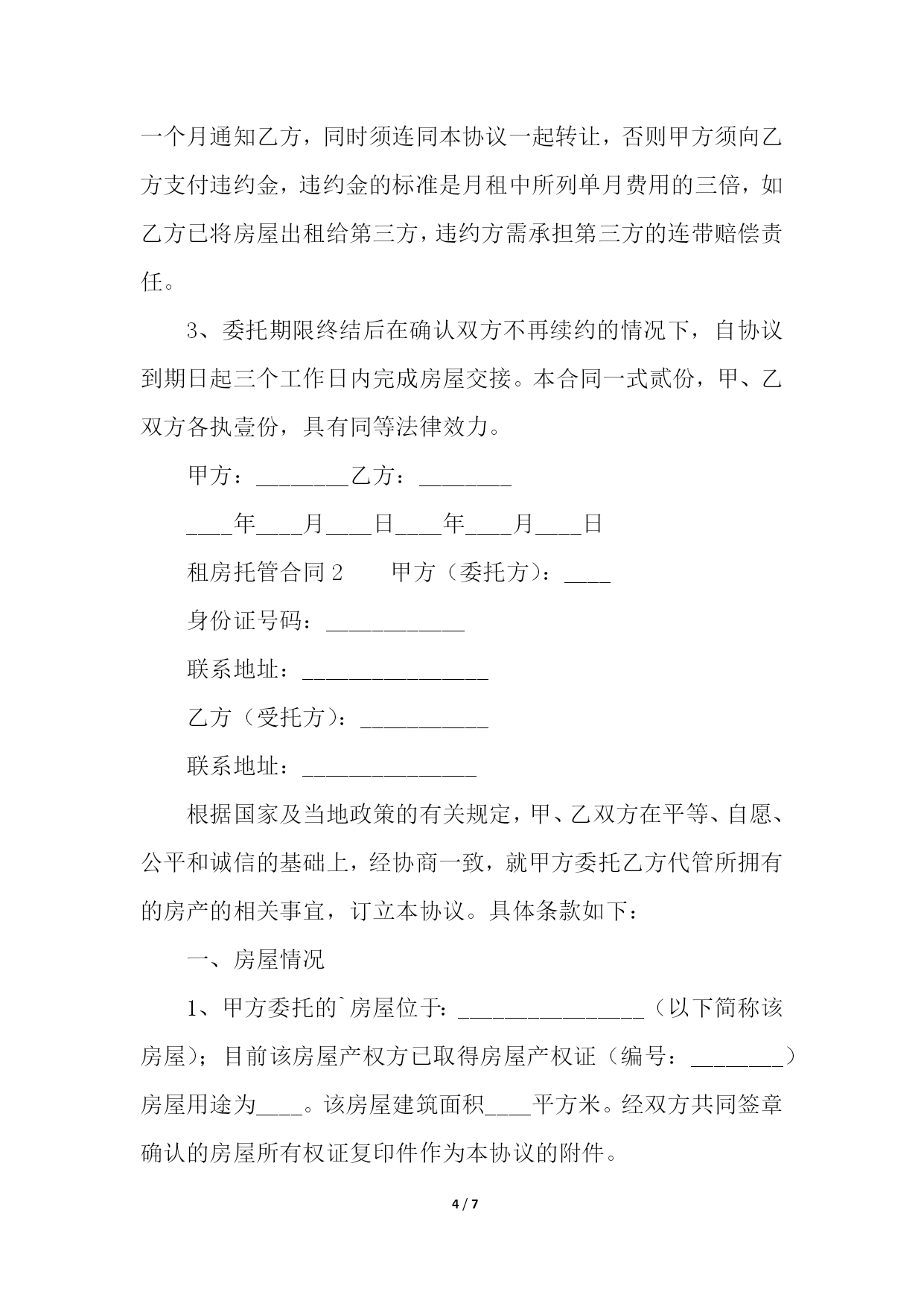 一个月通知乙方，同时须连同本协议一起转让，否则甲方须向乙方支付违约金，违约金的标准是月租中所列单月费用的三倍，如乙方已将房屋出租给第三方，违约方需承担第三方的连带赔偿责任。

3、委托期限终结后在确认双方不再续约的情况下，自协议到期日起三个工作日内完成房屋交接。本合同一式贰份，甲、乙双方各执壹份，具有同等法律效力。

甲方：________乙方：________

____年____月____日____年____月____日

租房托管合同 2　　甲方（委托方）：____

身份证号码：____________

联系地址：________________

乙方（受托方）：___________

联系地址：_______________

根据国家及当地政策的有关规定，甲、乙双方在平等、自愿、公平和诚信的基础上，经协商一致，就甲方委托乙方代管所拥有的房产的相关事宜，订立本协议。具体条款如下：

一、房屋情况

1、甲方委托的`房屋位于：________________（以下简称该房屋）；目前该房屋产权方已取得房屋产权证（编号：________）房屋用途为____。该房屋建筑面积____平方米。经双方共同签章确认的房屋所有权证复印件作为本协议的附件。

4 / 7